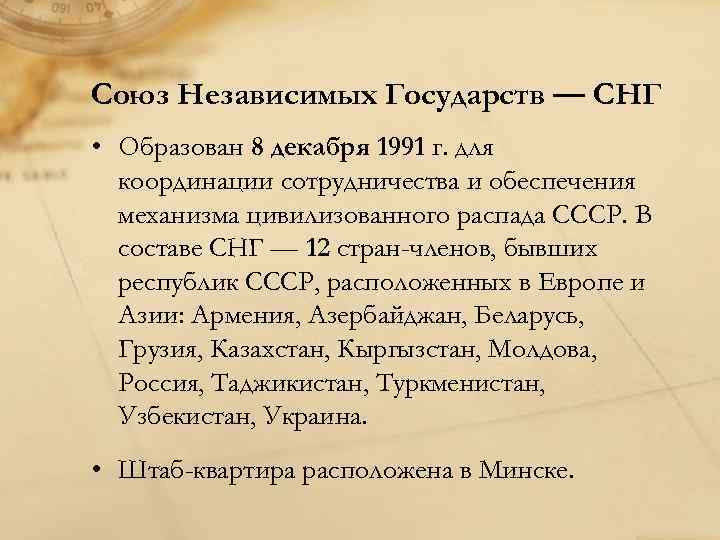 Союз Независимых Государств — СНГ

• Образован 8 декабря 1991 г. для координации сотрудничества и обеспечения механизма цивилизованного распада СССР. В составе СНГ — 12 стран-членов, бывших республик СССР, расположенных в Европе и Азии: Армения, Азербайджан, Беларусь, Грузия, Казахстан, Кыргызстан, Молдова, Россия, Таджикистан, Туркменистан, Узбекистан, Украина.

• Штаб-квартира расположена в Минске.